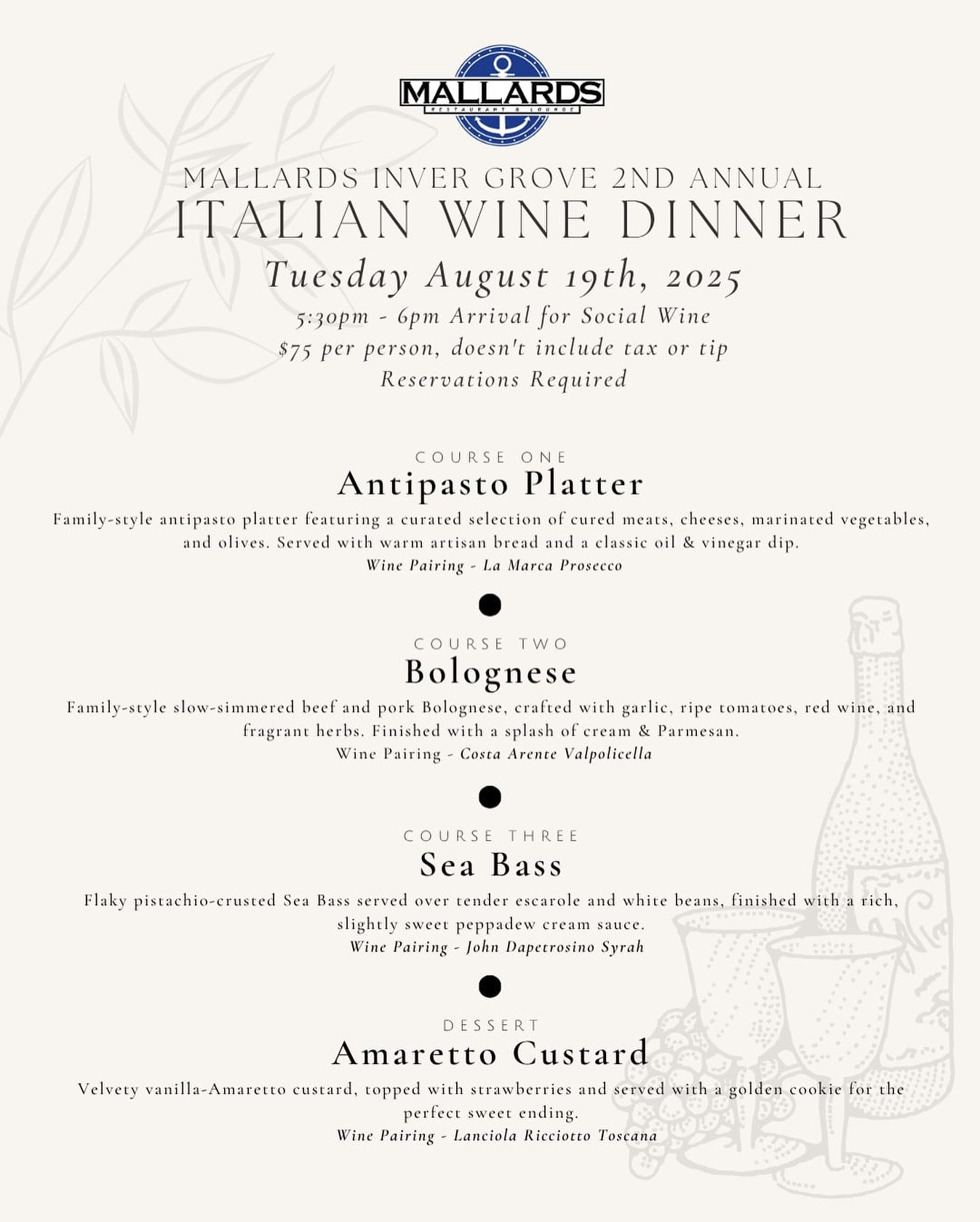 MALLARDS
RESTAURANT & LOUNGE

MALLARDS INVER GROVE 2ND ANNUAL
ITALIAN WINE DINNER
Tuesday August 19th, 2025
5:30pm - 6pm Arrival for Social Wine
$75 per person, doesn't include tax or tip
Reservations Required

COURSE ONE
Antipasto Platter
Family-style antipasto platter featuring a curated selection of cured meats, cheeses, marinated vegetables, and olives. Served with warm artisan bread and a classic oil & vinegar dip.
Wine Pairing - La Marca Prosecco

COURSE TWO
Bolognese
Family-style slow-simmered beef and pork Bolognese, crafted with garlic, ripe tomatoes, red wine, and fragrant herbs. Finished with a splash of cream & Parmesan.
Wine Pairing - Costa Arente Valpolicella

COURSE THREE
Sea Bass
Flaky pistachio-crusted Sea Bass served over tender escarole and white beans, finished with a rich, slightly sweet peppadew cream sauce.
Wine Pairing - John Dapetrosino Syrah

DESSERT
Amaretto Custard
Velvety vanilla-Amaretto custard, topped with strawberries and served with a golden cookie for the perfect sweet ending.
Wine Pairing - Lanciola Ricciotto Toscana